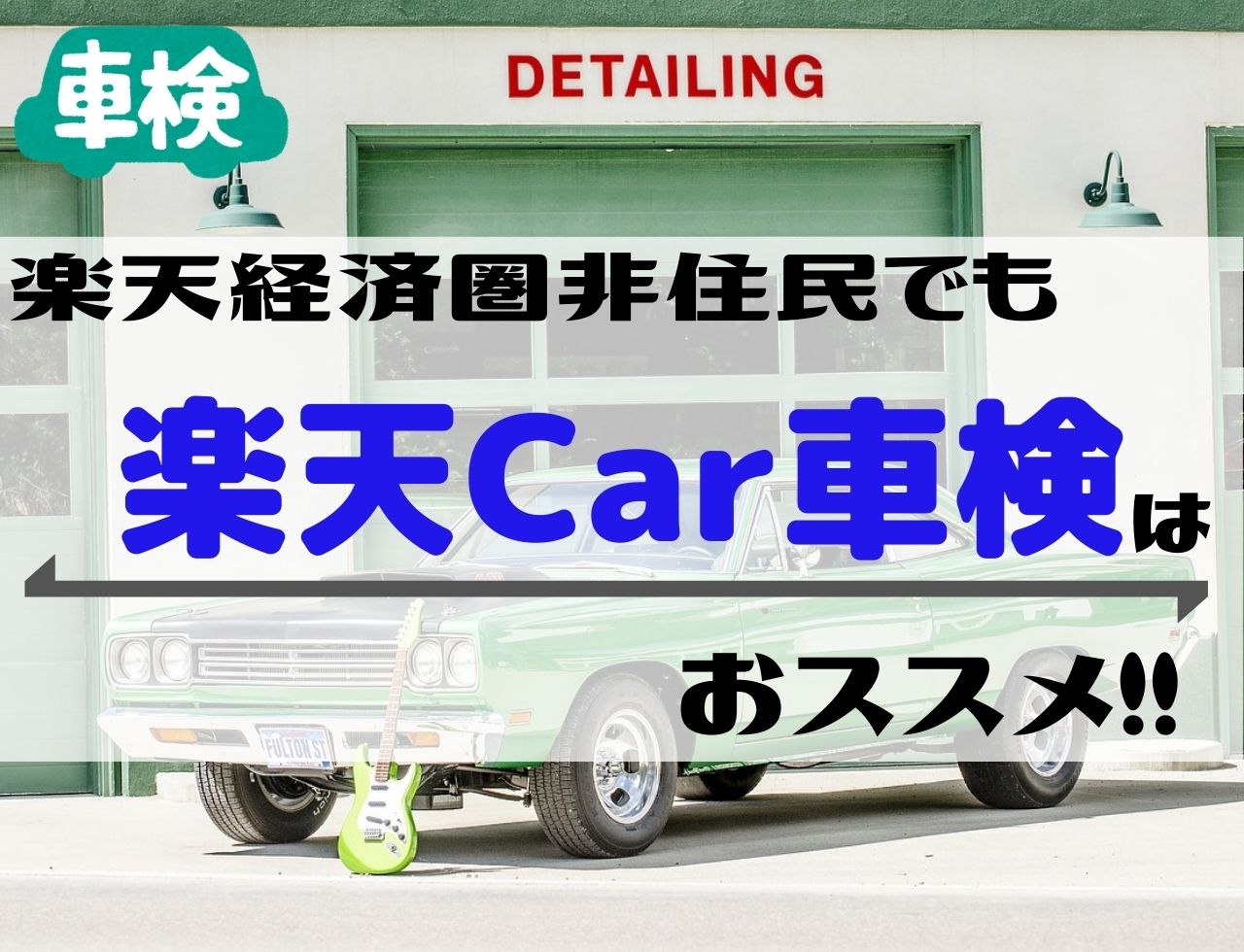 車検

DETAILING

楽天経済圏非住民でも

楽天Car車検は

おススメ!!

FULTON ST